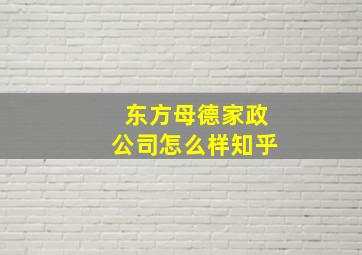 东方母德家政
公司怎么样知乎